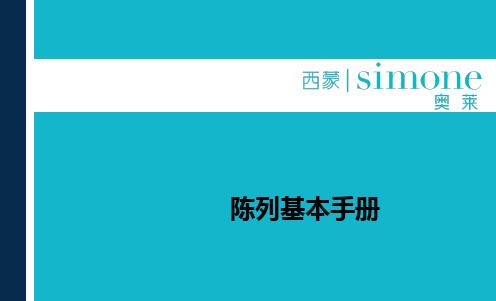 西蒙 | simone
奥莱

陈列基本手册